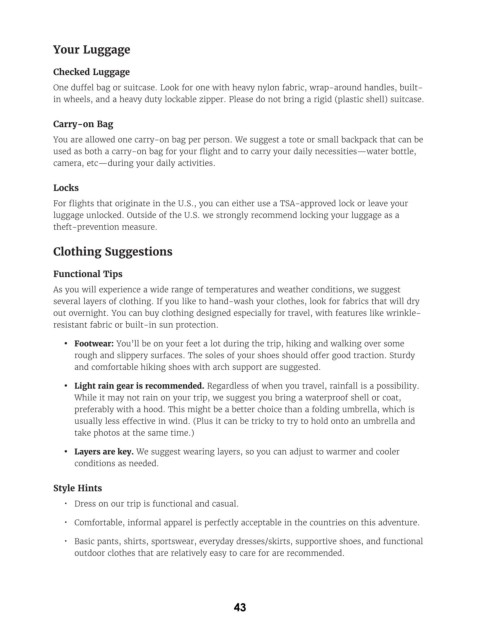 Your Luggage

Checked Luggage

One duffel bag or suitcase. Look for one with heavy nylon fabric, wrap-around handles, built-in wheels, and a heavy duty lockable zipper. Please do not bring a rigid (plastic shell) suitcase.

Carry-on Bag

You are allowed one carry-on bag per person. We suggest a tote or small backpack that can be used as both a carry-on bag for your flight and to carry your daily necessities—water bottle, camera, etc—during your daily activities.

Locks

For flights that originate in the U.S., you can either use a TSA-approved lock or leave your luggage unlocked. Outside of the U.S. we strongly recommend locking your luggage as a theft-prevention measure.

Clothing Suggestions

Functional Tips

As you will experience a wide range of temperatures and weather conditions, we suggest several layers of clothing. If you like to hand-wash your clothes, look for fabrics that will dry out overnight. You can buy clothing designed especially for travel, with features like wrinkle-resistant fabric or built-in sun protection.

• Footwear: You'll be on your feet a lot during the trip, hiking and walking over some rough and slippery surfaces. The soles of your shoes should offer good traction. Sturdy and comfortable hiking shoes with arch support are suggested.

• Light rain gear is recommended. Regardless of when you travel, rainfall is a possibility. While it may not rain on your trip, we suggest you bring a waterproof shell or coat, preferably with a hood. This might be a better choice than a folding umbrella, which is usually less effective in wind. (Plus it can be tricky to try to hold onto an umbrella and take photos at the same time.)

• Layers are key. We suggest wearing layers, so you can adjust to warmer and cooler conditions as needed.

Style Hints

• Dress on our trip is functional and casual.

• Comfortable, informal apparel is perfectly acceptable in the countries on this adventure.

• Basic pants, shirts, sportswear, everyday dresses/skirts, supportive shoes, and functional outdoor clothes that are relatively easy to care for are recommended.

43